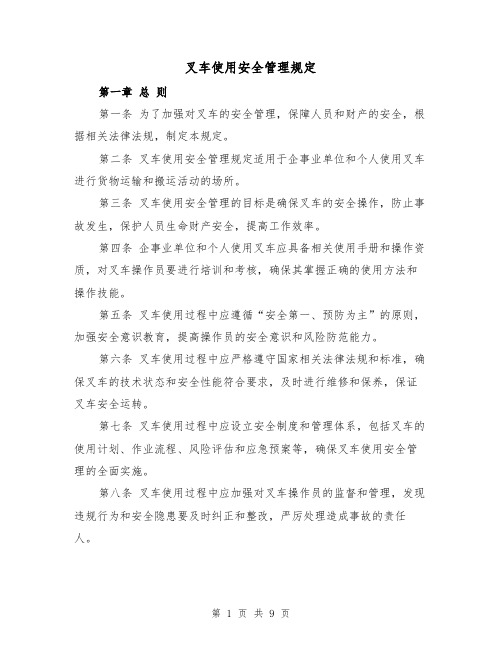 叉车使用安全管理规定

第一章 总 则

第一条 为了加强对叉车的安全管理，保障人员和财产的安全，根据相关法律法规，制定本规定。

第二条 叉车使用安全管理规定适用于企事业单位和个人使用叉车进行货物运输和搬运活动的场所。

第三条 叉车使用安全管理的目标是确保叉车的安全操作，防止事故发生，保护人员生命财产安全，提高工作效率。

第四条 企事业单位和个人使用叉车应具备相关使用手册和操作资质，对叉车操作员要进行培训和考核，确保其掌握正确的使用方法和操作技能。

第五条 叉车使用过程中应遵循“安全第一、预防为主”的原则，加强安全意识教育，提高操作员的安全意识和风险防范能力。

第六条 叉车使用过程中应严格遵守国家相关法律法规和标准，确保叉车的技术状态和安全性能符合要求，及时进行维修和保养，保证叉车安全运转。

第七条 叉车使用过程中应设立安全制度和管理体系，包括叉车的使用计划、作业流程、风险评估和应急预案等，确保叉车使用安全管理的全面实施。

第八条 叉车使用过程中应加强对叉车操作员的监督和管理，发现违规行为和安全隐患要及时纠正和整改，严厉处理造成事故的责任人。

第 1 页 共 9 页